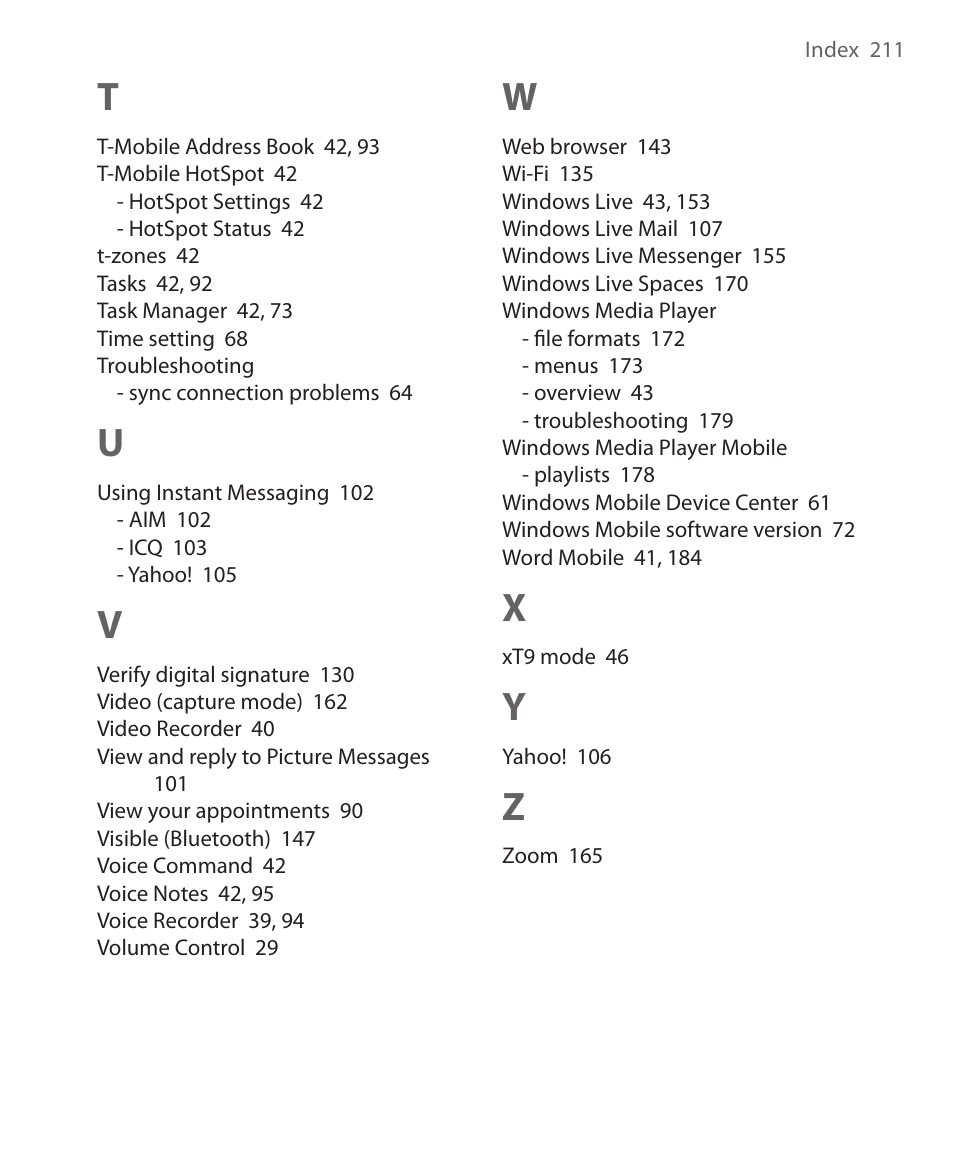 Index 211

T

T-Mobile Address Book 42, 93
T-Mobile HotSpot 42
- HotSpot Settings 42
- HotSpot Status 42
t-zones 42
Tasks 42, 92
Task Manager 42, 73
Time setting 68
Troubleshooting
- sync connection problems 64

U

Using Instant Messaging 102
- AIM 102
- ICQ 103
- Yahoo! 105

V

Verify digital signature 130
Video (capture mode) 162
Video Recorder 40
View and reply to Picture Messages 101
View your appointments 90
Visible (Bluetooth) 147
Voice Command 42
Voice Notes 42, 95
Voice Recorder 39, 94
Volume Control 29

W

Web browser 143
Wi-Fi 135
Windows Live 43, 153
Windows Live Mail 107
Windows Live Messenger 155
Windows Live Spaces 170
Windows Media Player
- file formats 172
- menus 173
- overview 43
- troubleshooting 179
Windows Media Player Mobile
- playlists 178
Windows Mobile Device Center 61
Windows Mobile software version 72
Word Mobile 41, 184

X

xT9 mode 46

Y

Yahoo! 106

Z

Zoom 165